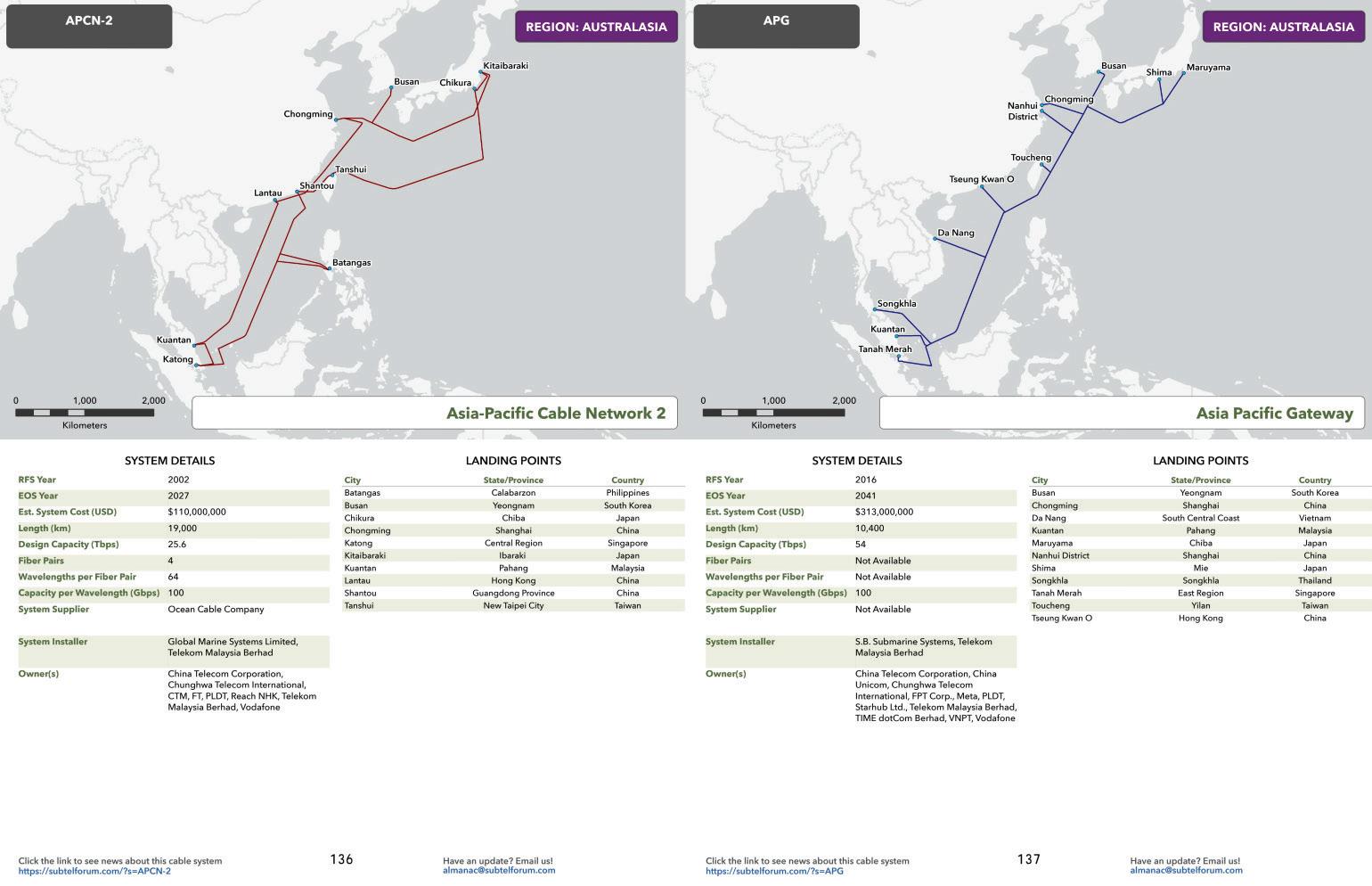 APCN-2

REGION: AUSTRALASIA

Kitaibaraki
Busan
Chikura
Chongming
Tanshui
Lantau
Shantou
Batangas
Kuantan
Katong

0 1,000 2,000
Kilometers

Asia-Pacific Cable Network 2

SYSTEM DETAILS

| | |
|---|---|
| RFS Year | 2002 |
| EOS Year | 2027 |
| Est. System Cost (USD) | $110,000,000 |
| Length (km) | 19,000 |
| Design Capacity (Tbps) | 25.6 |
| Fiber Pairs | 4 |
| Wavelengths per Fiber Pair | 64 |
| Capacity per Wavelength (Gbps) | 100 |
| System Supplier | Ocean Cable Company |
| System Installer | Global Marine Systems Limited, Telekom Malaysia Berhad |
| Owner(s) | China Telecom Corporation, Chunghwa Telecom International, CTM, FT, PLDT, Reach NHK, Telekom Malaysia Berhad, Vodafone |

LANDING POINTS

| City | State/Province | Country |
|---|---|---|
| Batangas | Calabarzon | Philippines |
| Busan | Yeongnam | South Korea |
| Chikura | Chiba | Japan |
| Chongming | Shanghai | China |
| Katong | Central Region | Singapore |
| Kitaibaraki | Ibaraki | Japan |
| Kuantan | Pahang | Malaysia |
| Lantau | Hong Kong | China |
| Shantou | Guangdong Province | China |
| Tanshui | New Taipei City | Taiwan |

Click the link to see news about this cable system
https://subtelforum.com/?s=APCN-2

136

Have an update? Email us!
almanac@subtelforum.com

APG

REGION: AUSTRALASIA

Busan
Shima
Maruyama
Chongming
Nanhui District
Toucheng
Tseung Kwan O
Da Nang
Songkhla
Kuantan
Tanah Merah

0 1,000 2,000
Kilometers

Asia Pacific Gateway

SYSTEM DETAILS

| | |
|---|---|
| RFS Year | 2016 |
| EOS Year | 2041 |
| Est. System Cost (USD) | $313,000,000 |
| Length (km) | 10,400 |
| Design Capacity (Tbps) | 54 |
| Fiber Pairs | Not Available |
| Wavelengths per Fiber Pair | Not Available |
| Capacity per Wavelength (Gbps) | 100 |
| System Supplier | Not Available |
| System Installer | S.B. Submarine Systems, Telekom Malaysia Berhad |
| Owner(s) | China Telecom Corporation, China Unicom, Chunghwa Telecom International, FPT Corp., Meta, PLDT, Starhub Ltd., Telekom Malaysia Berhad, TIME dotCom Berhad, VNPT, Vodafone |

LANDING POINTS

| City | State/Province | Country |
|---|---|---|
| Busan | Yeongnam | South Korea |
| Chongming | Shanghai | China |
| Da Nang | South Central Coast | Vietnam |
| Kuantan | Pahang | Malaysia |
| Maruyama | Chiba | Japan |
| Nanhui District | Shanghai | China |
| Shima | Mie | Japan |
| Songkhla | Songkhla | Thailand |
| Tanah Merah | East Region | Singapore |
| Toucheng | Yilan | Taiwan |
| Tseung Kwan O | Hong Kong | China |

Click the link to see news about this cable system
https://subtelforum.com/?s=APG

137

Have an update? Email us!
almanac@subtelforum.com